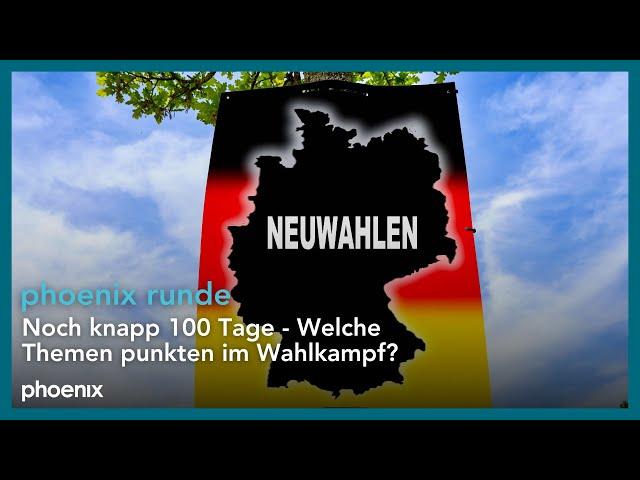 NEUWAHLEN

phoenix runde
Noch knapp 100 Tage - Welche Themen punkten im Wahlkampf?

phoenix